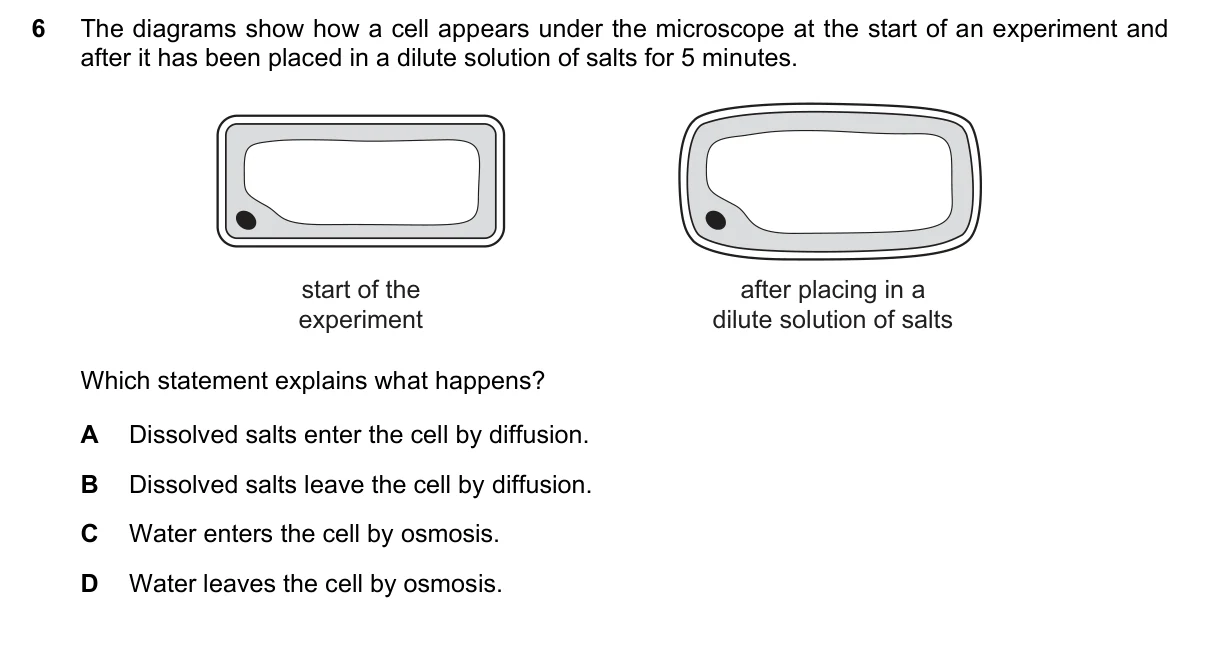 6 The diagrams show how a cell appears under the microscope at the start of an experiment and after it has been placed in a dilute solution of salts for 5 minutes.

start of the experiment

after placing in a dilute solution of salts

Which statement explains what happens?

A Dissolved salts enter the cell by diffusion.

B Dissolved salts leave the cell by diffusion.

C Water enters the cell by osmosis.

D Water leaves the cell by osmosis.